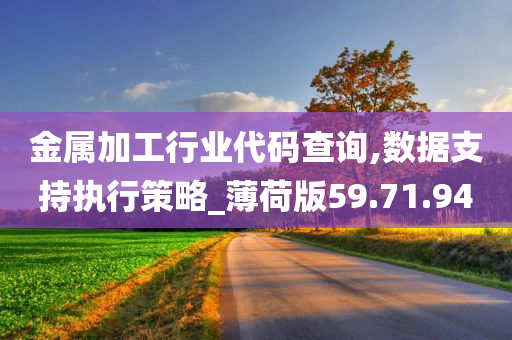 金属加工行业代码查询,数据支持执行策略_薄荷版59.71.94